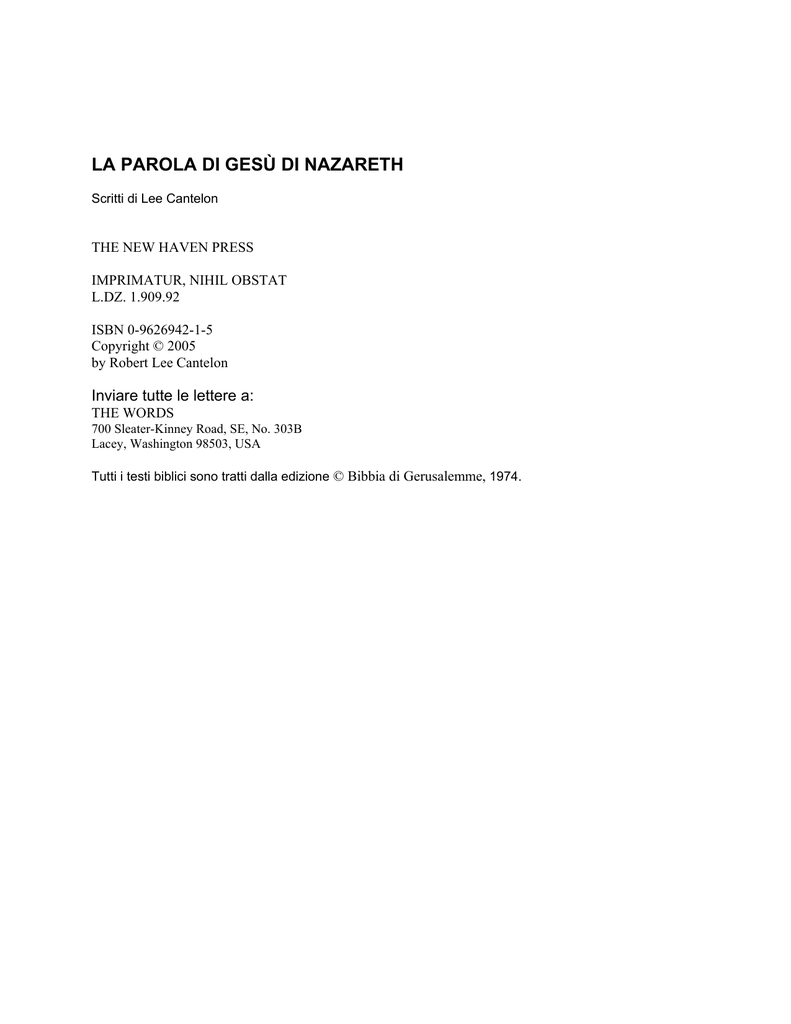 LA PAROLA DI GESÙ DI NAZARETH

Scritti di Lee Cantelon

THE NEW HAVEN PRESS

IMPRIMATUR, NIHIL OBSTAT
L.DZ. 1.909.92

ISBN 0-9626942-1-5
Copyright © 2005
by Robert Lee Cantelon

Inviare tutte le lettere a:
THE WORDS
700 Sleater-Kinney Road, SE, No. 303B
Lacey, Washington 98503, USA

Tutti i testi biblici sono tratti dalla edizione © Bibbia di Gerusalemme, 1974.